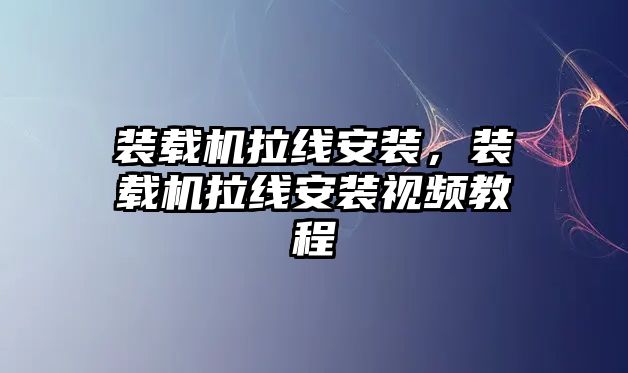 装载机拉线安装，装载机拉线安装视频教程